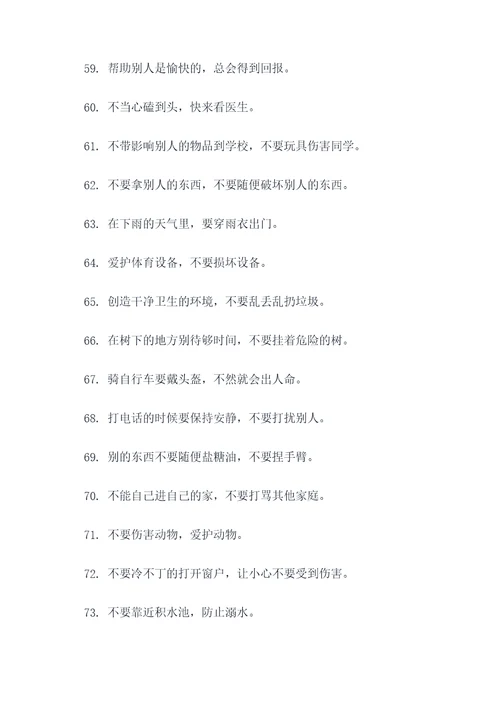 59. 帮助别人是愉快的，总会得到回报。

60. 不当心磕到头，快来看医生。

61. 不带影响别人的物品到学校，不要玩具伤害同学。

62. 不要拿别人的东西，不要随便破坏别人的东西。

63. 在下雨的天气里，要穿雨衣出门。

64. 爱护体育设备，不要损坏设备。

65. 创造干净卫生的环境，不要乱丢乱扔垃圾。

66. 在树下的地方别待够时间，不要挂着危险的树。

67. 骑自行车要戴头盔，不然就会出人命。

68. 打电话的时候要保持安静，不要打扰别人。

69. 别的东西不要随便盐糖油，不要捏手臂。

70. 不能自己进自己的家，不要打骂其他家庭。

71. 不要伤害动物，爱护动物。

72. 不要冷不丁的打开窗户，让小心不要受到伤害。

73. 不要靠近积水池，防止溺水。